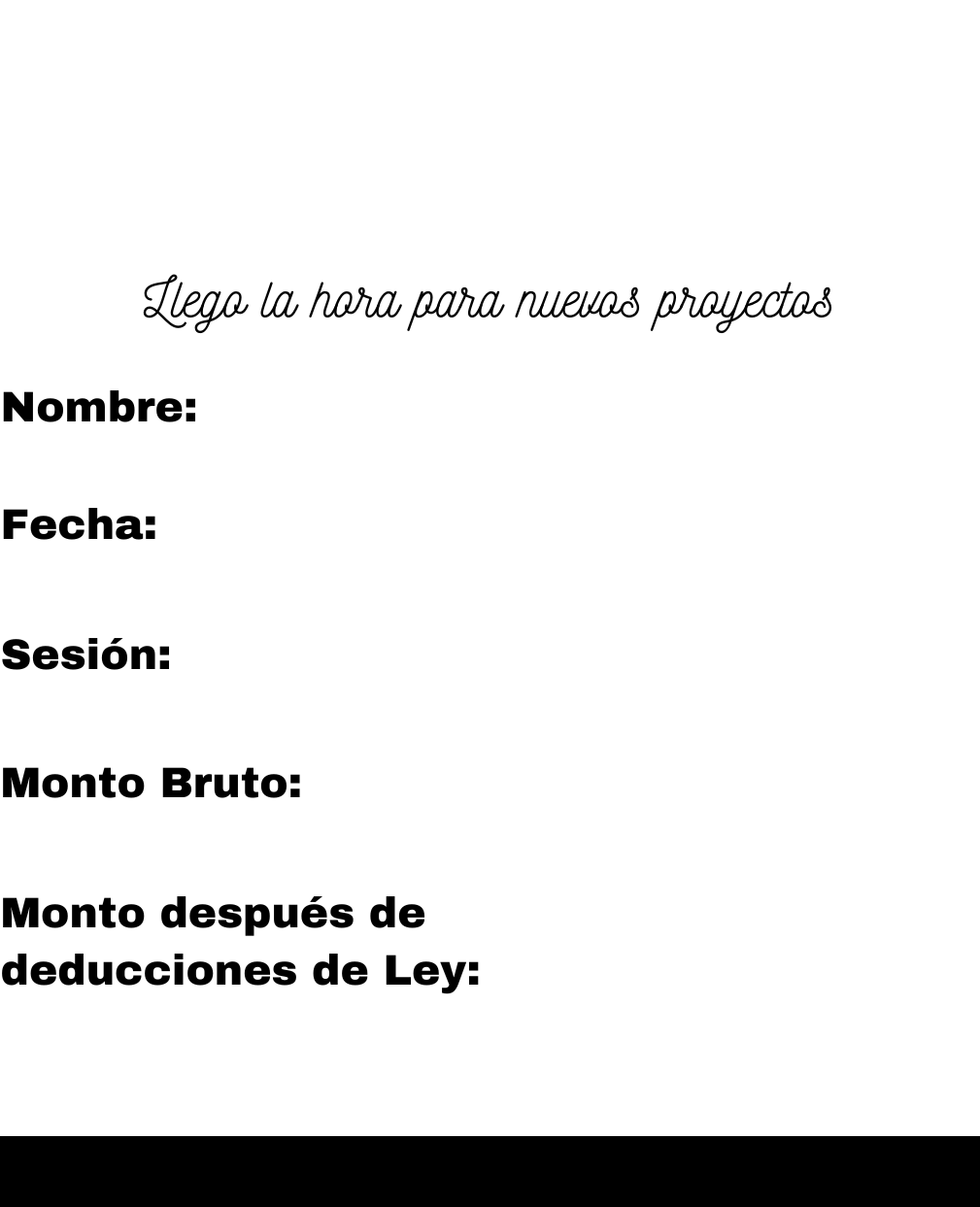 Llego la hora para nuevos proyectos

Nombre:

Fecha:

Sesión:

Monto Bruto:

Monto después de deducciones de Ley: